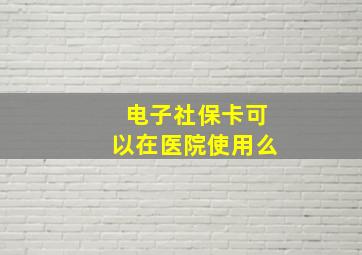 电子社保卡可以在医院使用么